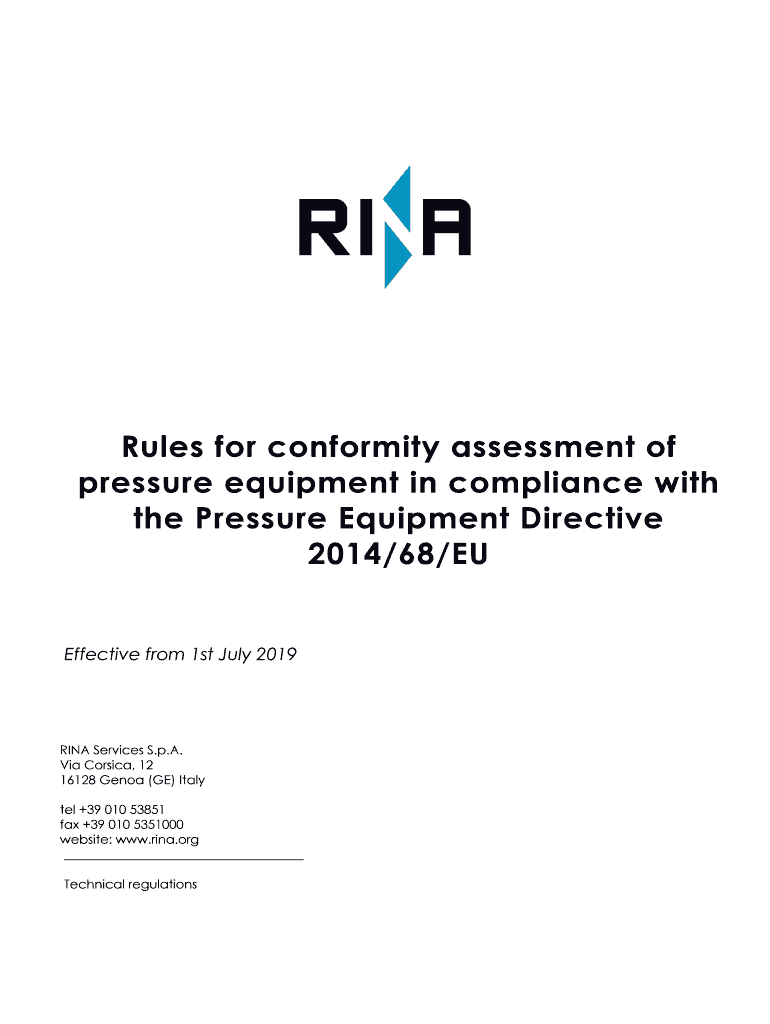 RINA

Rules for conformity assessment of pressure equipment in compliance with the Pressure Equipment Directive 2014/68/EU

Effective from 1st July 2019

RINA Services S.p.A.
Via Corsica, 12
16128 Genoa (GE) Italy

tel +39 010 53851
fax +39 010 5351000
website: www.rina.org

Technical regulations